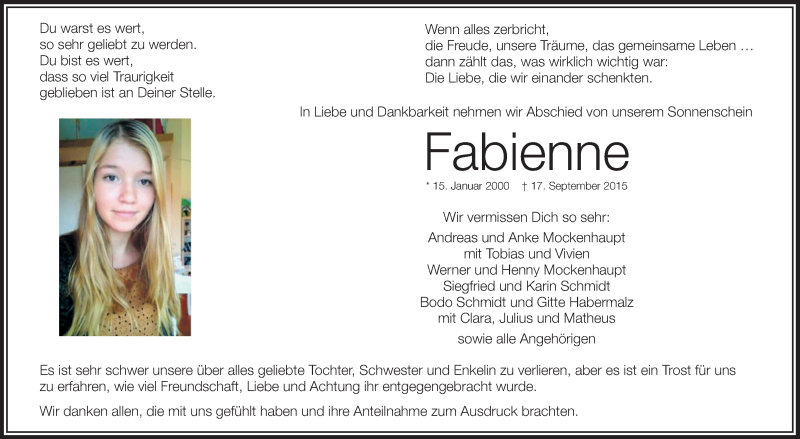 Du warst es wert,
so sehr geliebt zu werden.
Du bist es wert,
dass so viel Traurigkeit
geblieben ist an Deiner Stelle.

Wenn alles zerbricht,
die Freude, unsere Träume, das gemeinsame Leben …
dann zählt das, was wirklich wichtig war:
Die Liebe, die wir einander schenkten.

In Liebe und Dankbarkeit nehmen wir Abschied von unserem Sonnenschein

Fabienne

* 15. Januar 2000 † 17. September 2015

Wir vermissen Dich so sehr:
Andreas und Anke Mockenhaupt
mit Tobias und Vivien
Werner und Henny Mockenhaupt
Siegfried und Karin Schmidt
Bodo Schmidt und Gitte Habermalz
mit Clara, Julius und Matheus
sowie alle Angehörigen

Es ist sehr schwer unsere über alles geliebte Tochter, Schwester und Enkelin zu verlieren, aber es ist ein Trost für uns zu erfahren, wie viel Freundschaft, Liebe und Achtung ihr entgegengebracht wurde.

Wir danken allen, die mit uns gefühlt haben und ihre Anteilnahme zum Ausdruck brachten.